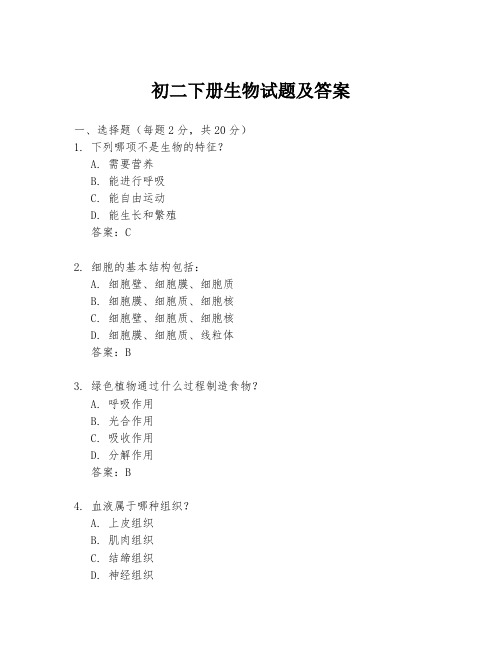 初二下册生物试题及答案

一、选择题（每题 2 分，共 20 分）

1. 下列哪项不是生物的特征？
A. 需要营养
B. 能进行呼吸
C. 能自由运动
D. 能生长和繁殖
答案：C

2. 细胞的基本结构包括：
A. 细胞壁、细胞膜、细胞质
B. 细胞膜、细胞质、细胞核
C. 细胞壁、细胞质、细胞核
D. 细胞膜、细胞质、线粒体
答案：B

3. 绿色植物通过什么过程制造食物？
A. 呼吸作用
B. 光合作用
C. 吸收作用
D. 分解作用
答案：B

4. 血液属于哪种组织？
A. 上皮组织
B. 肌肉组织
C. 结缔组织
D. 神经组织